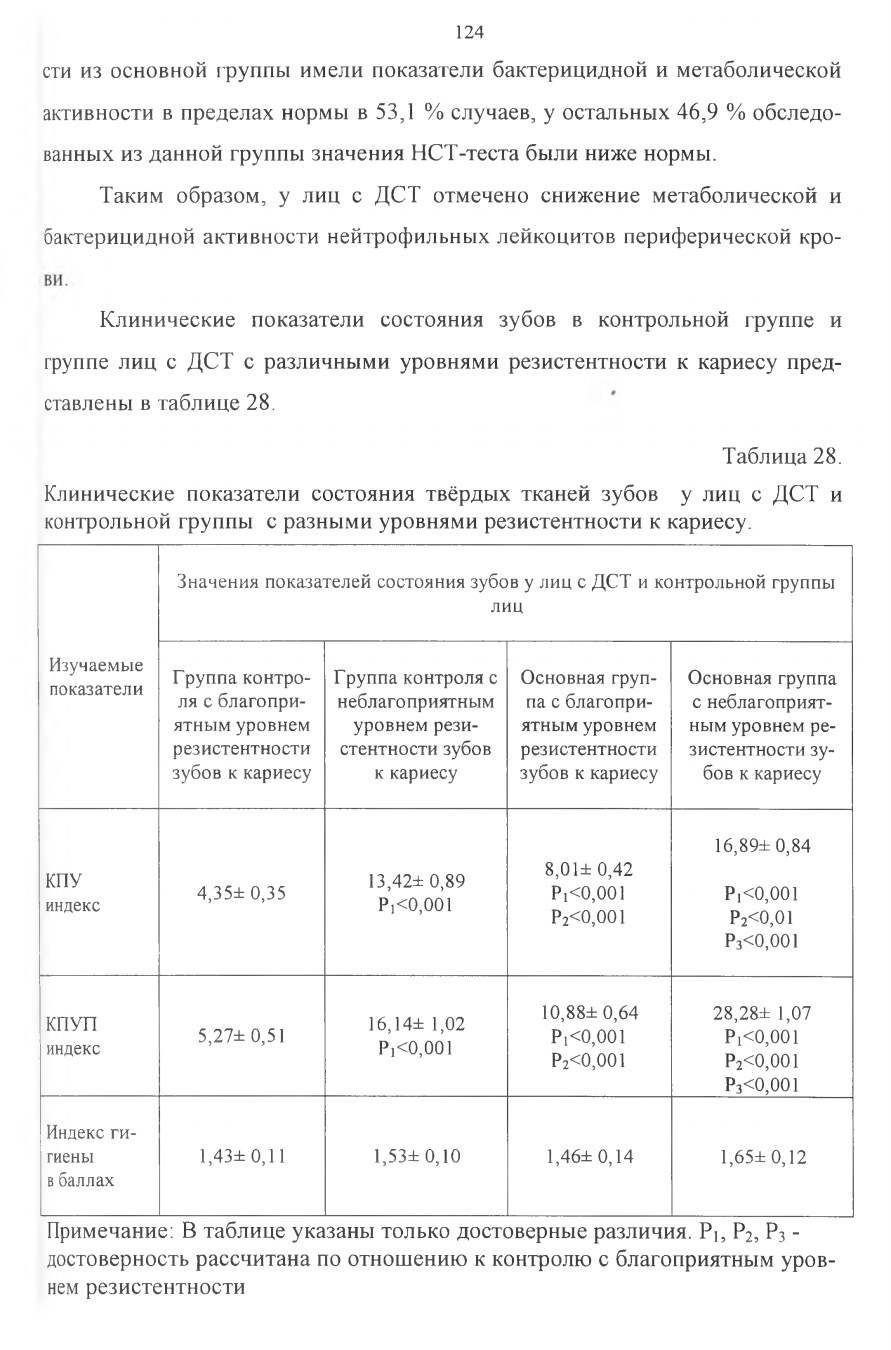 124

сти из основной группы имели показатели бактерицидной и метаболической активности в пределах нормы в 53,1 % случаев, у остальных 46,9 % обследованных из данной группы значения НСТ-теста были ниже нормы.

Таким образом, у лиц с ДСТ отмечено снижение метаболической и бактерицидной активности нейтрофильных лейкоцитов периферической крови.

Клинические показатели состояния зубов в контрольной группе и группе лиц с ДСТ с различными уровнями резистентности к кариесу представлены в таблице 28.

Таблица 28.

Клинические показатели состояния твёрдых тканей зубов у лиц с ДСТ и контрольной группы с разными уровнями резистентности к кариесу.

| Изучаемые показатели | Значения показателей состояния зубов у лиц с ДСТ и контрольной группы лиц | | | |
|---|---|---|---|---|
| | Группа контроля с благоприятным уровнем резистентности зубов к кариесу | Группа контроля с неблагоприятным уровнем резистентности зубов к кариесу | Основная группа с благоприятным уровнем резистентности зубов к кариесу | Основная группа с неблагоприятным уровнем резистентности зубов к кариесу |
| КПУ индекс | 4,35± 0,35 | 13,42± 0,89 $P_1$<0,001 | 8,01± 0,42 $P_1$<0,001 $P_2$<0,001 | 16,89± 0,84 $P_1$<0,001 $P_2$<0,01 $P_3$<0,001 |
| КПУП индекс | 5,27± 0,51 | 16,14± 1,02 $P_1$<0,001 | 10,88± 0,64 $P_1$<0,001 $P_2$<0,001 | 28,28± 1,07 $P_1$<0,001 $P_2$<0,001 $P_3$<0,001 |
| Индекс гигиены в баллах | 1,43± 0,11 | 1,53± 0,10 | 1,46± 0,14 | 1,65± 0,12 |

Примечание: В таблице указаны только достоверные различия. $P_1$, $P_2$, $P_3$ - достоверность рассчитана по отношению к контролю с благоприятным уровнем резистентности